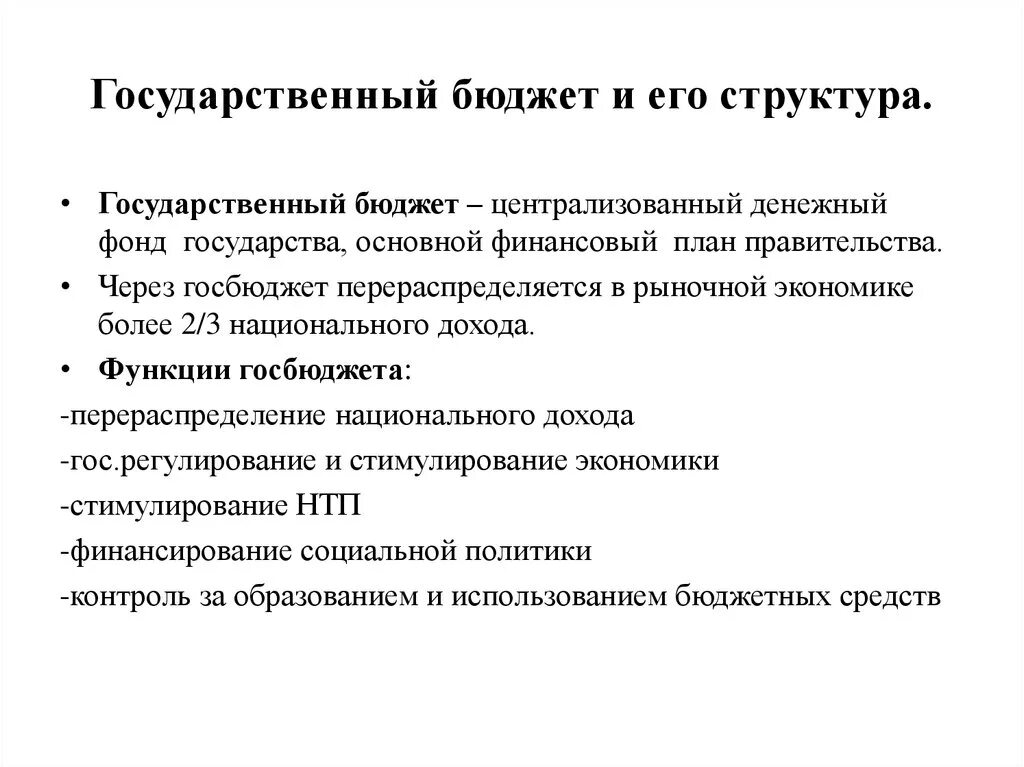 Государственный бюджет и его структура.

• Государственный бюджет – централизованный денежный фонд государства, основной финансовый план правительства.

• Через госбюджет перераспределяется в рыночной экономике более 2/3 национального дохода.

• Функции госбюджета:

-перераспределение национального дохода

-гос.регулирование и стимулирование экономики

-стимулирование НТП

-финансирование социальной политики

-контроль за образованием и использованием бюджетных средств